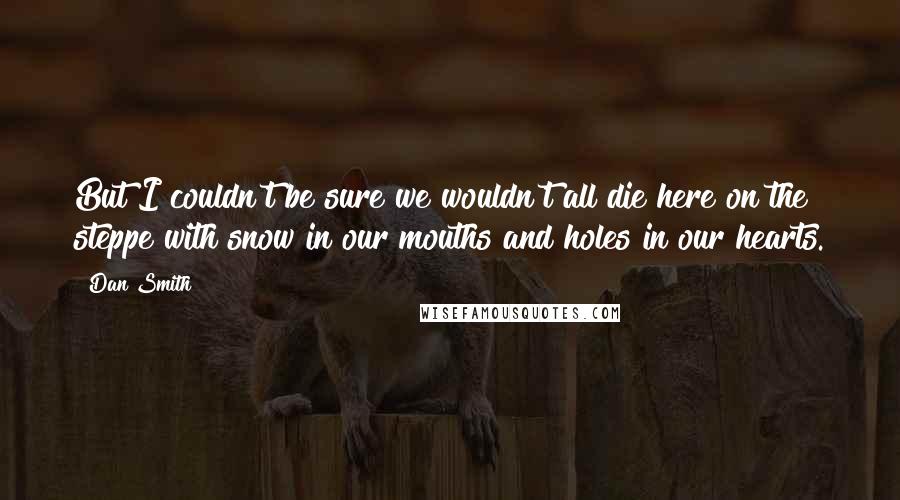 But I couldn't be sure we wouldn't all die here on the steppe with snow in our mouths and holes in our hearts.

Dan Smith

WISEFAMOUSQUOTES.COM